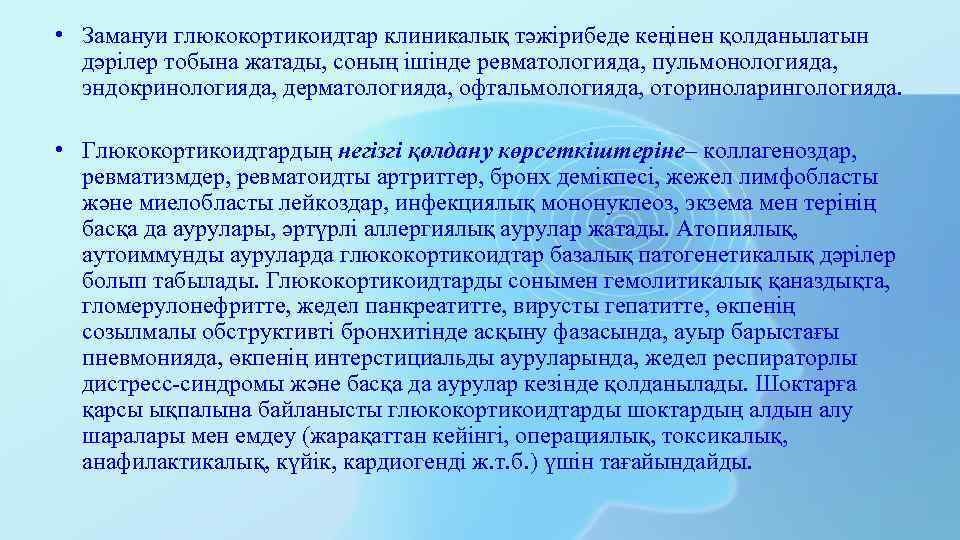 • Заманауи глюкокортикоидтар клиникалық тәжірибеде кеңінен қолданылатын дәрілер тобына жатады, соның ішінде ревматологияда, пульмонологияда, эндокринологияда, дерматологияда, офтальмологияда, оториноларингологияда.

• Глюкокортикоидтардың негізгі қолдану көрсеткіштеріне– коллагеноздар, ревматизмдер, ревматоидты артриттер, бронх демікпесі, жежел лимфобласты және миелобласты лейкоздар, инфекциялық мононуклеоз, экзема мен терінің басқа да аурулары, әртүрлі аллергиялық аурулар жатады. Атопиялық, аутоиммунды ауруларда глюкокортикоидтар базалық патогенетикалық дәрілер болып табылады. Глюкокортикоидтарды сонымен гемолитикалық қаназдықта, гломерулонефритте, жедел панкреатитте, вирусты гепатитте, өкпенің созылмалы обструктивті бронхитінде асқыну фазасында, ауыр барыстағы пневмонияда, өкпенің интерстициальды ауруларында, жедел респираторлы дистресс-синдромы және басқа да аурулар кезінде қолданылады. Шоктарға қарсы ықпалына байланысты глюкокортикоидтарды шоктардың алдын алу шаралары мен емдеу (жарақаттан кейінгі, операциялық, токсикалық, анафилактикалық, күйік, кардиогенді ж.т.б.) үшін тағайындайды.